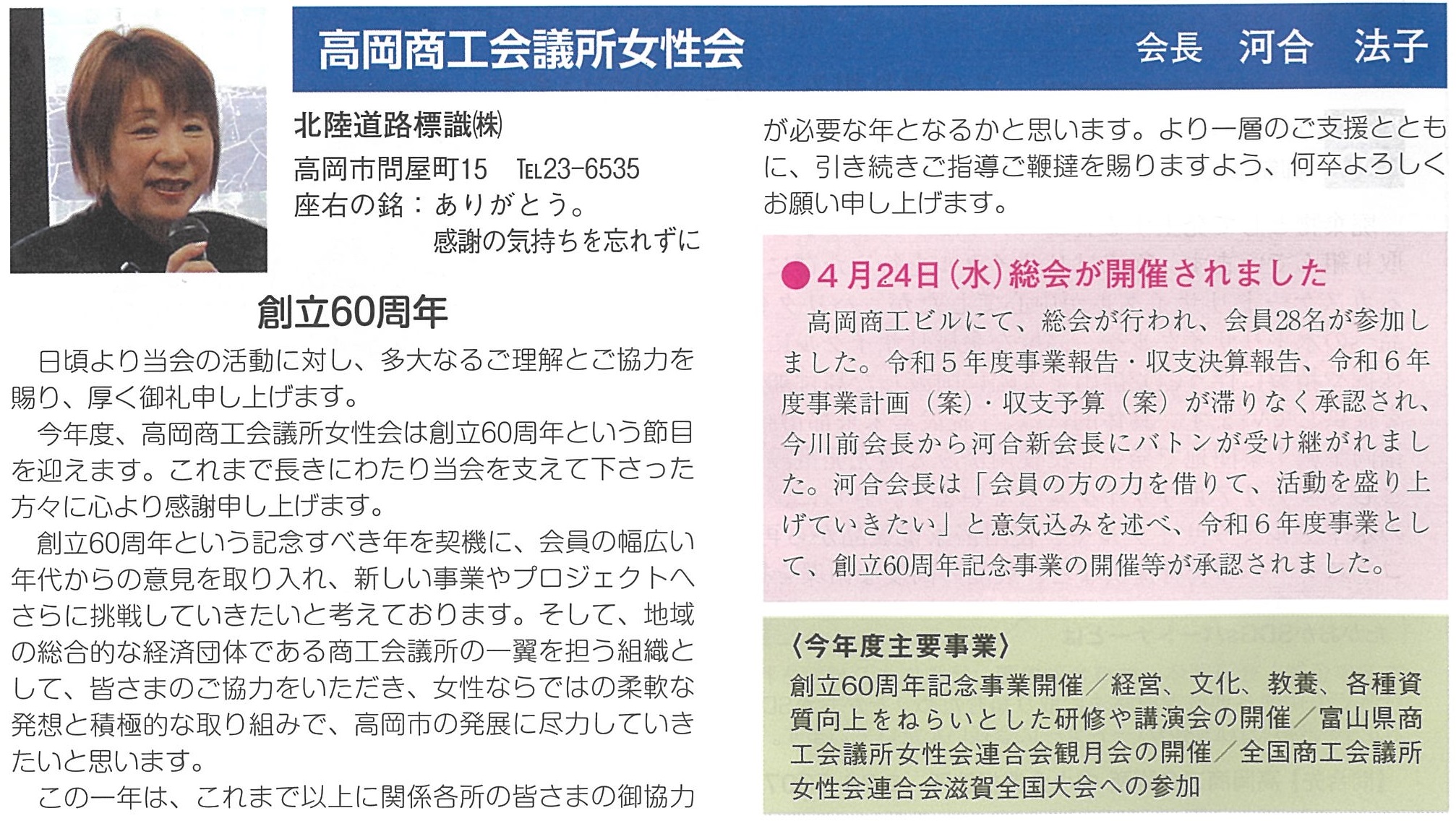 高岡商工会議所女性会　会長　河合　法子

北陸道路標識㈱
高岡市問屋町15　TEL23-6535
座右の銘：ありがとう。
感謝の気持ちを忘れずに

創立60周年

日頃より当会の活動に対し、多大なるご理解とご協力を賜り、厚く御礼申し上げます。

今年度、高岡商工会議所女性会は創立60周年という節目を迎えます。これまで長きにわたり当会を支えて下さった方々に心より感謝申し上げます。

創立60周年という記念すべき年を契機に、会員の幅広い年代からの意見を取り入れ、新しい事業やプロジェクトへさらに挑戦していきたいと考えております。そして、地域の総合的な経済団体である商工会議所の一翼を担う組織として、皆さまのご協力をいただき、女性ならではの柔軟な発想と積極的な取り組みで、高岡市の発展に尽力していきたいと思います。

この一年は、これまで以上に関係各所の皆さまの御協力が必要な年となるかと思います。より一層のご支援とともに、引き続きご指導ご鞭撻を賜りますよう、何卒よろしくお願い申し上げます。

●４月24日（水）総会が開催されました

高岡商工ビルにて、総会が行われ、会員28名が参加しました。令和５年度事業報告・収支決算報告、令和６年度事業計画（案）・収支予算（案）が滞りなく承認され、今川前会長から河合新会長にバトンが受け継がれました。河合会長は「会員の方の力を借りて、活動を盛り上げていきたい」と意気込みを述べ、令和６年度事業として、創立60周年記念事業の開催等が承認されました。

〈今年度主要事業〉
創立60周年記念事業開催／経営、文化、教養、各種資質向上をねらいとした研修や講演会の開催／富山県商工会議所女性会連合会観月会の開催／全国商工会議所女性会連合会滋賀全国大会への参加